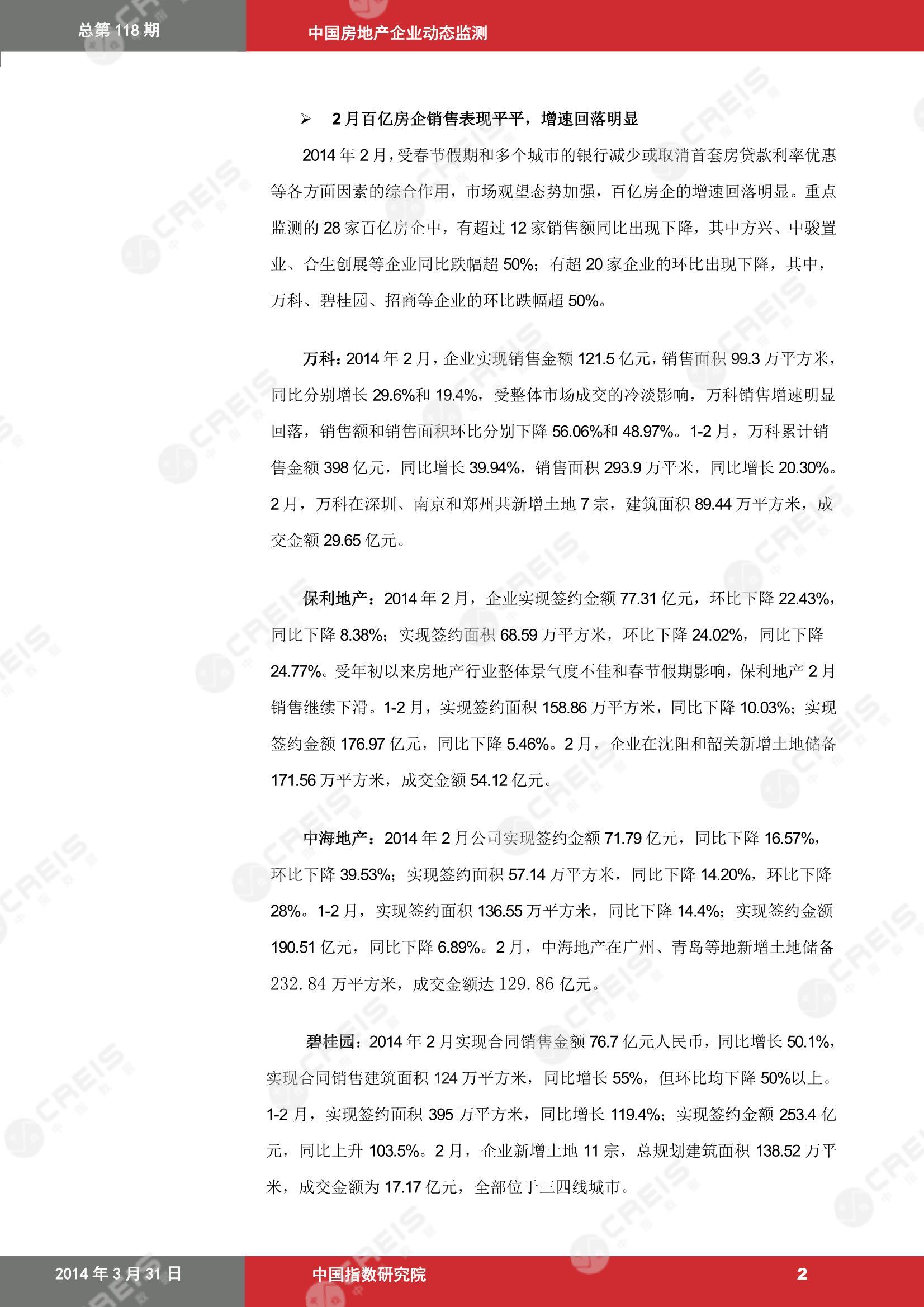 总第 118 期

中国房地产企业动态监测

➢ 2 月百亿房企销售表现平平，增速回落明显

2014 年 2 月，受春节假期和多个城市的银行减少或取消首套房贷款利率优惠等各方面因素的综合作用，市场观望态势加强，百亿房企的增速回落明显。重点监测的 28 家百亿房企中，有超过 12 家销售额同比出现下降，其中方兴、中骏置业、合生创展等企业同比跌幅超 50%；有超 20 家企业的环比出现下降，其中，万科、碧桂园、招商等企业的环比跌幅超 50%。

万科：2014 年 2 月，企业实现销售金额 121.5 亿元，销售面积 99.3 万平方米，同比分别增长 29.6%和 19.4%，受整体市场成交的冷淡影响，万科销售增速明显回落，销售额和销售面积环比分别下降 56.06%和 48.97%。1-2 月，万科累计销售金额 398 亿元，同比增长 39.94%，销售面积 293.9 万平米，同比增长 20.30%。2 月，万科在深圳、南京和郑州共新增土地 7 宗，建筑面积 89.44 万平方米，成交金额 29.65 亿元。

保利地产：2014 年 2 月，企业实现签约金额 77.31 亿元，环比下降 22.43%，同比下降 8.38%；实现签约面积 68.59 万平方米，环比下降 24.02%，同比下降 24.77%。受年初以来房地产行业整体景气度不佳和春节假期影响，保利地产 2 月销售继续下滑。1-2 月，实现签约面积 158.86 万平方米，同比下降 10.03%；实现签约金额 176.97 亿元，同比下降 5.46%。2 月，企业在沈阳和韶关新增土地储备 171.56 万平方米，成交金额 54.12 亿元。

中海地产：2014 年 2 月公司实现签约金额 71.79 亿元，同比下降 16.57%，环比下降 39.53%；实现签约面积 57.14 万平方米，同比下降 14.20%，环比下降 28%。1-2 月，实现签约面积 136.55 万平方米，同比下降 14.4%；实现签约金额 190.51 亿元，同比下降 6.89%。2 月，中海地产在广州、青岛等地新增土地储备 232.84 万平方米，成交金额达 129.86 亿元。

碧桂园：2014 年 2 月实现合同销售金额 76.7 亿元人民币，同比增长 50.1%，实现合同销售建筑面积 124 万平方米，同比增长 55%，但环比均下降 50%以上。1-2 月，实现签约面积 395 万平方米，同比增长 119.4%；实现签约金额 253.4 亿元，同比上升 103.5%。2 月，企业新增土地 11 宗，总规划建筑面积 138.52 万平米，成交金额为 17.17 亿元，全部位于三四线城市。

2014 年 3 月 31 日

中国指数研究院

2